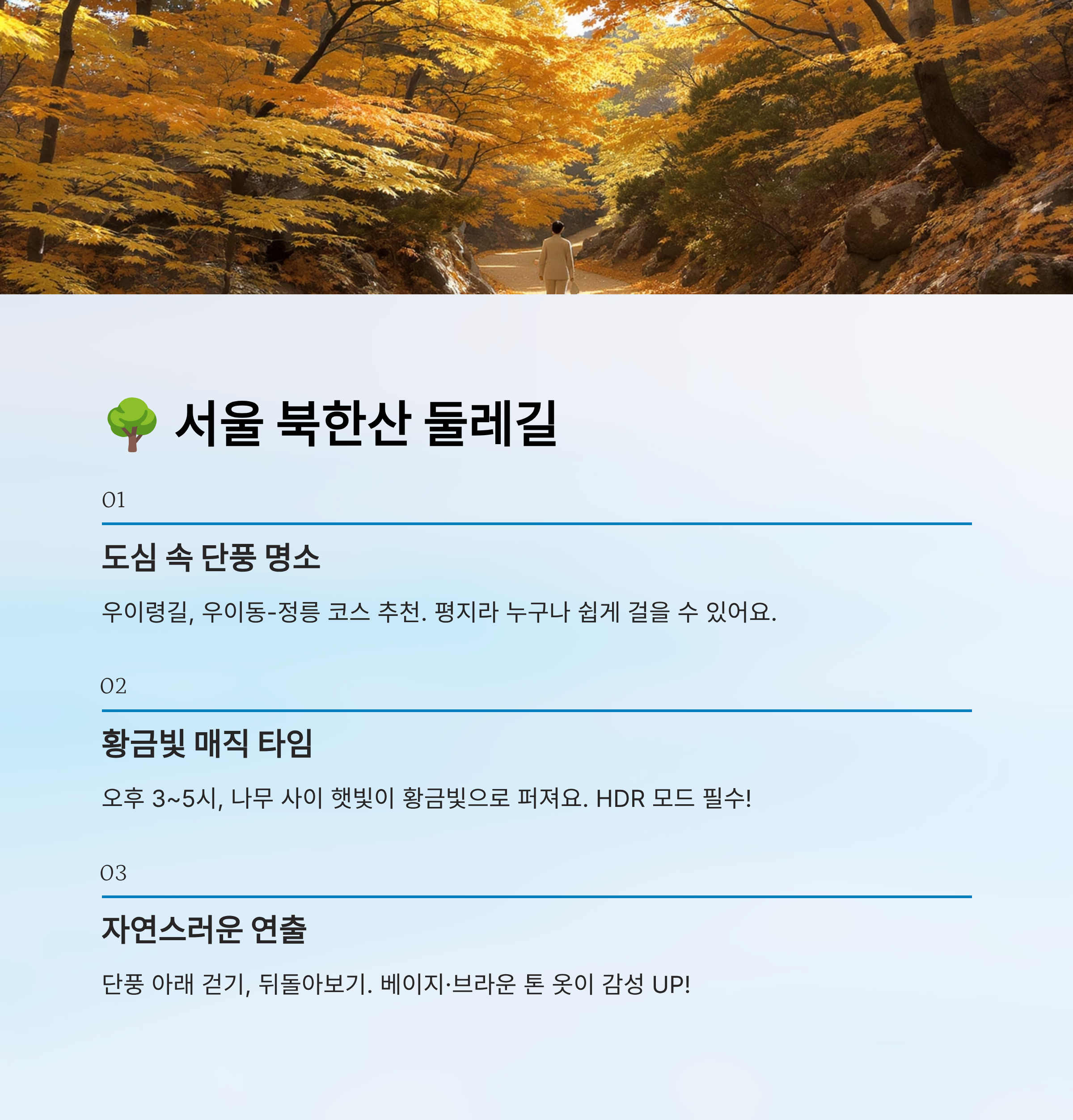 🌳 서울 북한산 둘레길

01

도심 속 단풍 명소

우이령길, 우이동-정릉 코스 추천. 평지라 누구나 쉽게 걸을 수 있어요.

02

황금빛 매직 타임

오후 3~5시, 나무 사이 햇빛이 황금빛으로 퍼져요. HDR 모드 필수!

03

자연스러운 연출

단풍 아래 걷기, 뒤돌아보기. 베이지·브라운 톤 옷이 감성 UP!